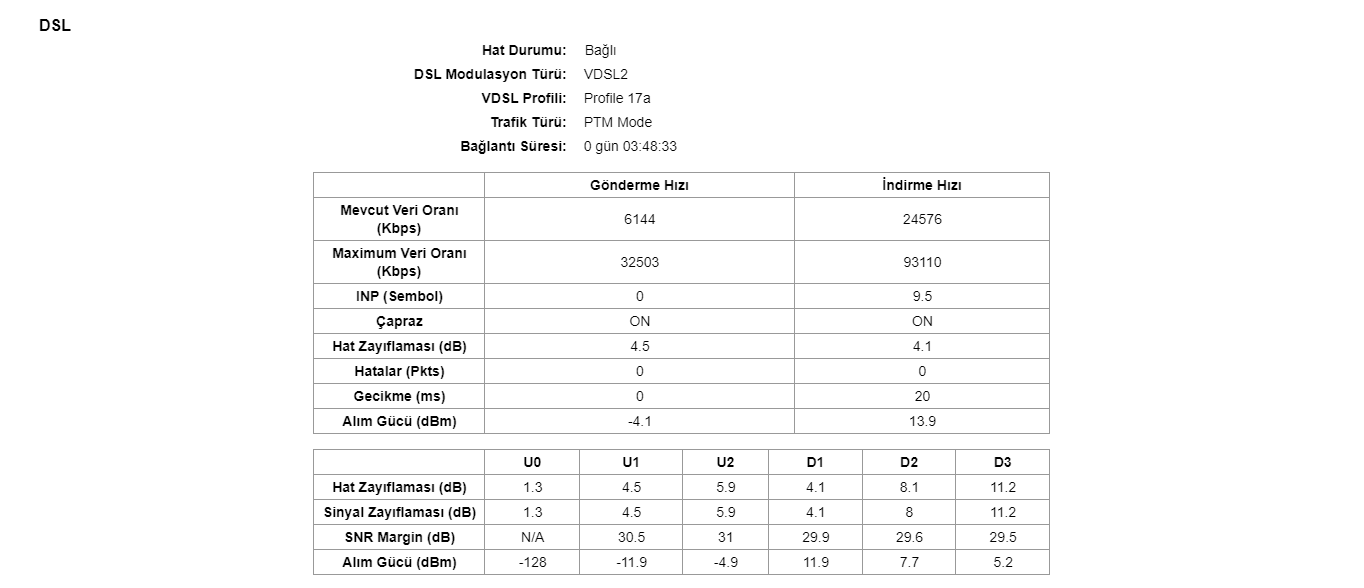 DSL

Hat Durumu: Bağlı
DSL Modulasyon Türü: VDSL2
VDSL Profili: Profile 17a
Trafik Türü: PTM Mode
Bağlantı Süresi: 0 gün 03:48:33

| | Gönderme Hızı | İndirme Hızı |
|---|---|---|
| Mevcut Veri Oranı (Kbps) | 6144 | 24576 |
| Maximum Veri Oranı (Kbps) | 32503 | 93110 |
| INP (Sembol) | 0 | 9.5 |
| Çapraz | ON | ON |
| Hat Zayıflaması (dB) | 4.5 | 4.1 |
| Hatalar (Pkts) | 0 | 0 |
| Gecikme (ms) | 0 | 20 |
| Alım Gücü (dBm) | -4.1 | 13.9 |

| | U0 | U1 | U2 | D1 | D2 | D3 |
|---|---|---|---|---|---|---|
| Hat Zayıflaması (dB) | 1.3 | 4.5 | 5.9 | 4.1 | 8.1 | 11.2 |
| Sinyal Zayıflaması (dB) | 1.3 | 4.5 | 5.9 | 4.1 | 8 | 11.2 |
| SNR Margin (dB) | N/A | 30.5 | 31 | 29.9 | 29.6 | 29.5 |
| Alım Gücü (dBm) | -128 | -11.9 | -4.9 | 11.9 | 7.7 | 5.2 |